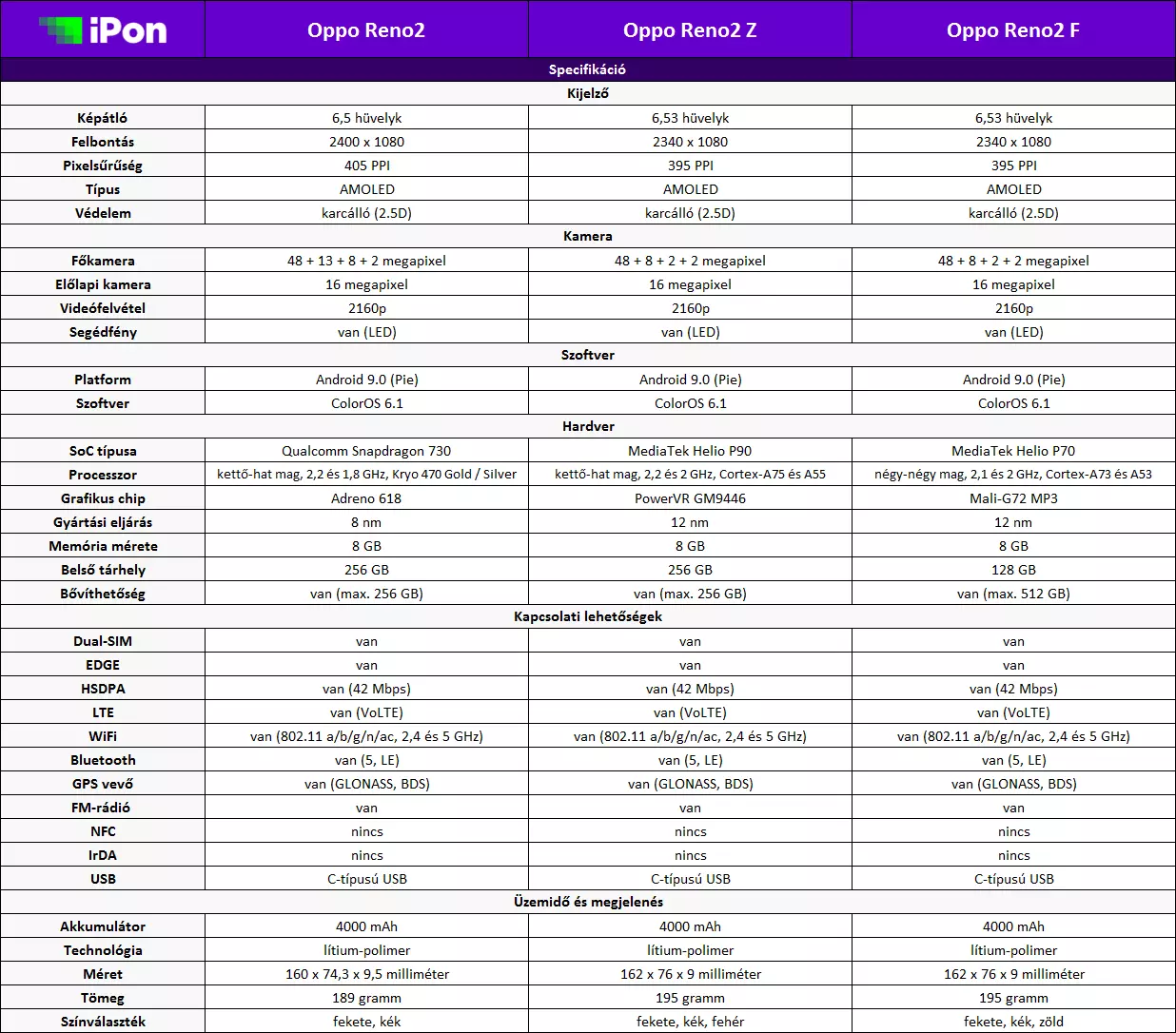 | iPon | Oppo Reno2 | Oppo Reno2 Z | Oppo Reno2 F |
|---|---|---|---|
| Specifikáció | | | |
| Kijelző | | | |
| Képátló | 6,5 hüvelyk | 6,53 hüvelyk | 6,53 hüvelyk |
| Felbontás | 2400 x 1080 | 2340 x 1080 | 2340 x 1080 |
| Pixelsűrűség | 405 PPI | 395 PPI | 395 PPI |
| Típus | AMOLED | AMOLED | AMOLED |
| Védelem | karcálló (2.5D) | karcálló (2.5D) | karcálló (2.5D) |
| Kamera | | | |
| Főkamera | 48 + 13 + 8 + 2 megapixel | 48 + 8 + 2 + 2 megapixel | 48 + 8 + 2 + 2 megapixel |
| Előlapi kamera | 16 megapixel | 16 megapixel | 16 megapixel |
| Videófelvétel | 2160p | 2160p | 2160p |
| Segédfény | van (LED) | van (LED) | van (LED) |
| Szoftver | | | |
| Platform | Android 9.0 (Pie) | Android 9.0 (Pie) | Android 9.0 (Pie) |
| Szoftver | ColorOS 6.1 | ColorOS 6.1 | ColorOS 6.1 |
| Hardver | | | |
| SoC típusa | Qualcomm Snapdragon 730 | MediaTek Helio P90 | MediaTek Helio P70 |
| Processzor | kettő-hat mag, 2,2 és 1,8 GHz, Kryo 470 Gold / Silver | kettő-hat mag, 2,2 és 2 GHz, Cortex-A75 és A55 | négy-négy mag, 2,1 és 2 GHz, Cortex-A73 és A53 |
| Grafikus chip | Adreno 618 | PowerVR GM9446 | Mali-G72 MP3 |
| Gyártási eljárás | 8 nm | 12 nm | 12 nm |
| Memória mérete | 8 GB | 8 GB | 8 GB |
| Belső tárhely | 256 GB | 256 GB | 128 GB |
| Bővíthetőség | van (max. 256 GB) | van (max. 256 GB) | van (max. 512 GB) |
| Kapcsolati lehetőségek | | | |
| Dual-SIM | van | van | van |
| EDGE | van | van | van |
| HSDPA | van (42 Mbps) | van (42 Mbps) | van (42 Mbps) |
| LTE | van (VoLTE) | van (VoLTE) | van (VoLTE) |
| WiFi | van (802.11 a/b/g/n/ac, 2,4 és 5 GHz) | van (802.11 a/b/g/n/ac, 2,4 és 5 GHz) | van (802.11 a/b/g/n/ac, 2,4 és 5 GHz) |
| Bluetooth | van (5, LE) | van (5, LE) | van (5, LE) |
| GPS vevő | van (GLONASS, BDS) | van (GLONASS, BDS) | van (GLONASS, BDS) |
| FM-rádió | van | van | van |
| NFC | nincs | nincs | nincs |
| IrDA | nincs | nincs | nincs |
| USB | C-típusú USB | C-típusú USB | C-típusú USB |
| Üzemidő és megjelenés | | | |
| Akkumulátor | 4000 mAh | 4000 mAh | 4000 mAh |
| Technológia | lítium-polimer | lítium-polimer | lítium-polimer |
| Méret | 160 x 74,3 x 9,5 milliméter | 162 x 76 x 9 milliméter | 162 x 76 x 9 milliméter |
| Tömeg | 189 gramm | 195 gramm | 195 gramm |
| Színválaszték | fekete, kék | fekete, kék, fehér | fekete, kék, zöld |